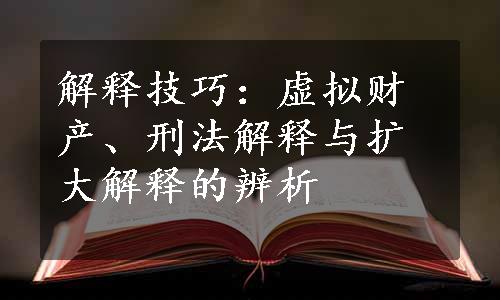 解释技巧：虚拟财产、刑法解释与扩大解释的辨析